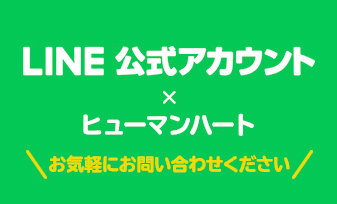 LINE 公式アカウント
×
ヒューマンハート
＼お気軽にお問い合わせください／